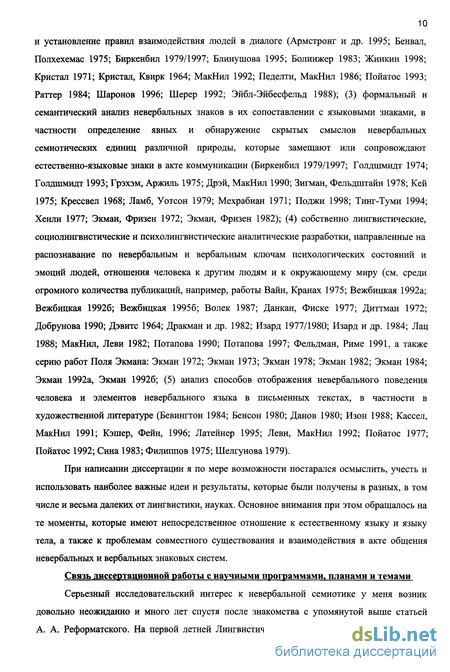 10

и установление правил взаимодействия людей в диалоге (Армстронг и др. 1995; Бенвал, Полхехемас 1975; Биркенбил 1979/1997; Блинушова 1995; Болинжер 1983; Жинкин 1998; Кристал 1971; Кристал, Квирк 1964; МакНил 1992; Педелти, МакНил 1986; Пойатос 1993; Раттер 1984; Шаронов 1996; Шерер 1992; Эйбл-Эйбесфельд 1988); (3) формальный и семантический анализ невербальных знаков в их сопоставлении с языковыми знаками, в частности определение явных и обнаружение скрытых смыслов невербальных семиотических единиц различной природы, которые замещают или сопровождают естественно-языковые знаки в акте коммуникации (Биркенбил 1979/1997; Голдшмидт 1974; Голдшмидт 1993; Грэхэм, Аржиль 1975; Дрэй, МакНил 1990; Зигман, Фельдштайн 1978; Кей 1975; Крессвел 1968; Ламб, Уотсон 1979; Мехрабиан 1971; Поджи 1998; Тинг-Туми 1994; Хенли 1977; Экман, Фризен 1972; Экман, Фризен 1982); (4) собственно лингвистические, социолингвистические и психолингвистические аналитические разработки, направленные на распознавание по невербальным и вербальным ключам психологических состояний и эмоций людей, отношения человека к другим людям и к окружающему миру (см. среди огромного количества публикаций, например, работы Вайн, Кранах 1975; Вежбицкая 1992а; Вежбицкая 1992б; Вежбицкая 1995б; Волек 1987; Данкан, Фиске 1977; Диттман 1972; Добрунова 1990; Дэвитс 1964; Дракман и др. 1982; Изард 1977/1980; Изард и др. 1984; Лац 1988; МакНил, Леви 1982; Потапова 1990; Потапова 1997; Фельдман, Риме 1991, а также серию работ Поля Экмана: Экман 1972; Экман 1973; Экман 1978; Экман 1982; Экман 1984; Экман 1992а, Экман 1992б; (5) анализ способов отображения невербального поведения человека и элементов невербального языка в письменных текстах, в частности в художественной литературе (Бевингтон 1984; Бенсон 1980; Данов 1980; Изон 1988; Кассел, МакНил 1991; Кэшер, Фейн, 1996; Латейнер 1995; Леви, МакНил 1992; Пойатос 1977; Пойатос 1992; Сина 1983; Филиппов 1975; Шелгунова 1979).

При написании диссертации я по мере возможности постарался осмыслить, учесть и использовать наиболее важные идеи и результаты, которые были получены в разных, в том числе и весьма далеких от лингвистики, науках. Основное внимания при этом обращалось на те моменты, которые имеют непосредственное отношение к естественному языку и языку тела, а также к проблемам совместного существования и взаимодействия в акте общения невербальных и вербальных знаковых систем.

Связь диссертационной работы с научными программами, планами и темами

Серьезный исследовательский интерес к невербальной семиотике у меня возник довольно неожиданно и много лет спустя после знакомства с упомянутой выше статьей А. А. Реформатского. На первой летней Лингвистич

dsLib.net
библиотека диссертаций